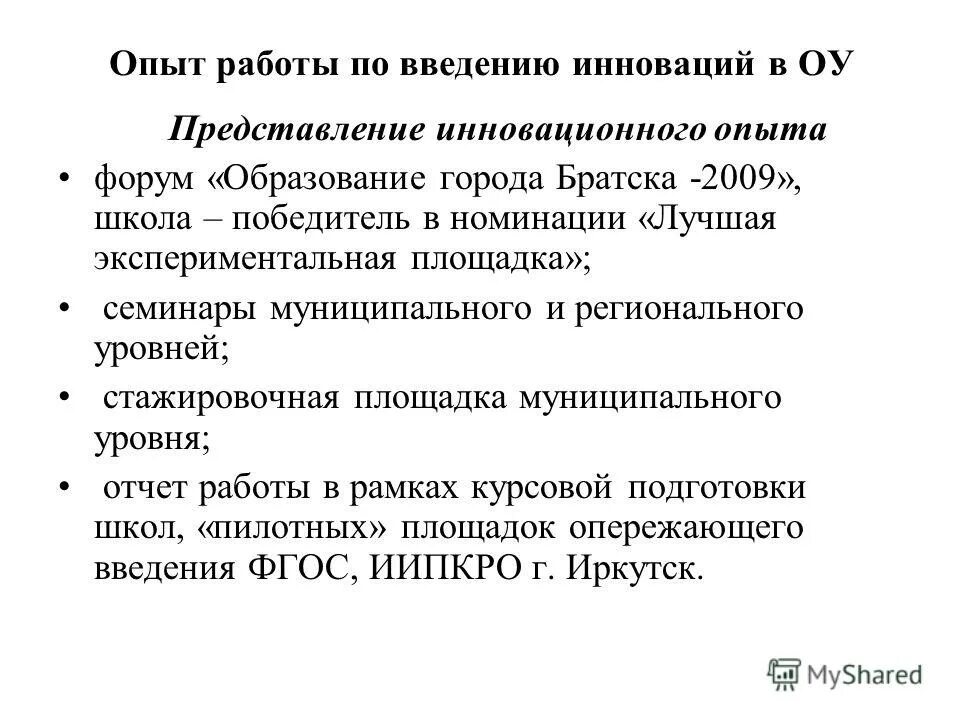 Опыт работы по введению инноваций в ОУ

Представление инновационного опыта

• форум «Образование города Братска -2009», школа – победитель в номинации «Лучшая экспериментальная площадка»;

• семинары муниципального и регионального уровней;

• стажировочная площадка муниципального уровня;

• отчет работы в рамках курсовой подготовки школ, «пилотных» площадок опережающего введения ФГОС, ИИПКРО г. Иркутск.

MyShared